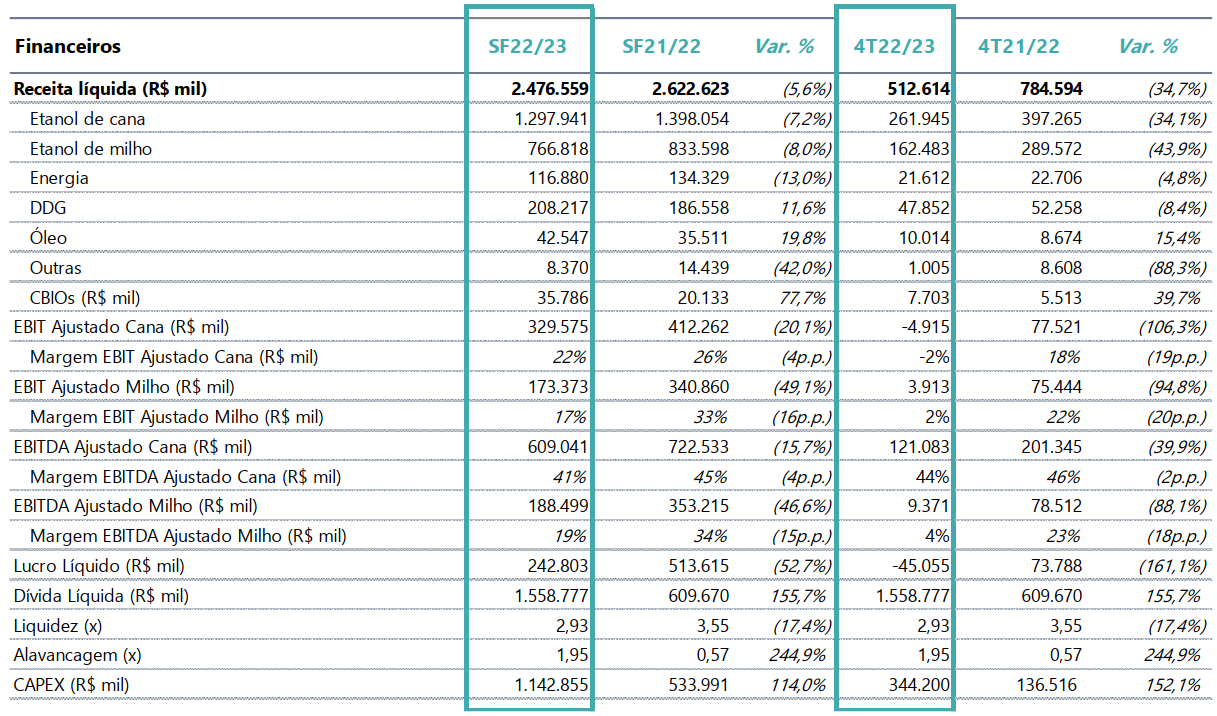 | Financeiros | SF22/23 | SF21/22 | Var. % | 4T22/23 | 4T21/22 | Var. % |
|---|---|---|---|---|---|---|
| Receita líquida (R$ mil) | 2.476.559 | 2.622.623 | (5,6%) | 512.614 | 784.594 | (34,7%) |
| Etanol de cana | 1.297.941 | 1.398.054 | (7,2%) | 261.945 | 397.265 | (34,1%) |
| Etanol de milho | 766.818 | 833.598 | (8,0%) | 162.483 | 289.572 | (43,9%) |
| Energia | 116.880 | 134.329 | (13,0%) | 21.612 | 22.706 | (4,8%) |
| DDG | 208.217 | 186.558 | 11,6% | 47.852 | 52.258 | (8,4%) |
| Óleo | 42.547 | 35.511 | 19,8% | 10.014 | 8.674 | 15,4% |
| Outras | 8.370 | 14.439 | (42,0%) | 1.005 | 8.608 | (88,3%) |
| CBIOs (R$ mil) | 35.786 | 20.133 | 77,7% | 7.703 | 5.513 | 39,7% |
| EBIT Ajustado Cana (R$ mil) | 329.575 | 412.262 | (20,1%) | -4.915 | 77.521 | (106,3%) |
| Margem EBIT Ajustado Cana (R$ mil) | 22% | 26% | (4p.p.) | -2% | 18% | (19p.p.) |
| EBIT Ajustado Milho (R$ mil) | 173.373 | 340.860 | (49,1%) | 3.913 | 75.444 | (94,8%) |
| Margem EBIT Ajustado Milho (R$ mil) | 17% | 33% | (16p.p.) | 2% | 22% | (20p.p.) |
| EBITDA Ajustado Cana (R$ mil) | 609.041 | 722.533 | (15,7%) | 121.083 | 201.345 | (39,9%) |
| Margem EBITDA Ajustado Cana (R$ mil) | 41% | 45% | (4p.p.) | 44% | 46% | (2p.p.) |
| EBITDA Ajustado Milho (R$ mil) | 188.499 | 353.215 | (46,6%) | 9.371 | 78.512 | (88,1%) |
| Margem EBITDA Ajustado Milho (R$ mil) | 19% | 34% | (15p.p.) | 4% | 23% | (18p.p.) |
| Lucro Líquido (R$ mil) | 242.803 | 513.615 | (52,7%) | -45.055 | 73.788 | (161,1%) |
| Dívida Líquida (R$ mil) | 1.558.777 | 609.670 | 155,7% | 1.558.777 | 609.670 | 155,7% |
| Liquidez (x) | 2,93 | 3,55 | (17,4%) | 2,93 | 3,55 | (17,4%) |
| Alavancagem (x) | 1,95 | 0,57 | 244,9% | 1,95 | 0,57 | 244,9% |
| CAPEX (R$ mil) | 1.142.855 | 533.991 | 114,0% | 344.200 | 136.516 | 152,1% |